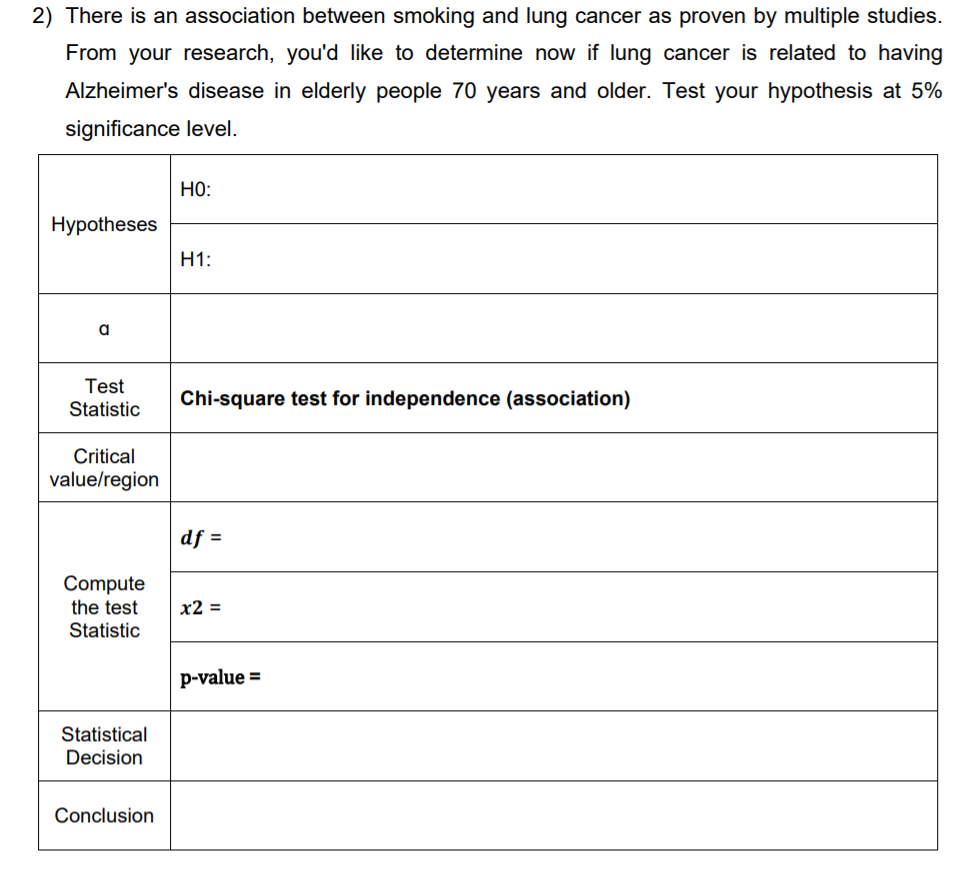 2) There is an association between smoking and lung cancer as proven by multiple studies. From your research, you'd like to determine now if lung cancer is related to having Alzheimer's disease in elderly people 70 years and older. Test your hypothesis at 5% significance level.

| | |
|---|---|
| Hypotheses | H0: |
| | H1: |
| α | |
| Test Statistic | **Chi-square test for independence (association)** |
| Critical value/region | |
| Compute the test Statistic | $df$ = |
| | $x2$ = |
| | p-value = |
| Statistical Decision | |
| Conclusion | |